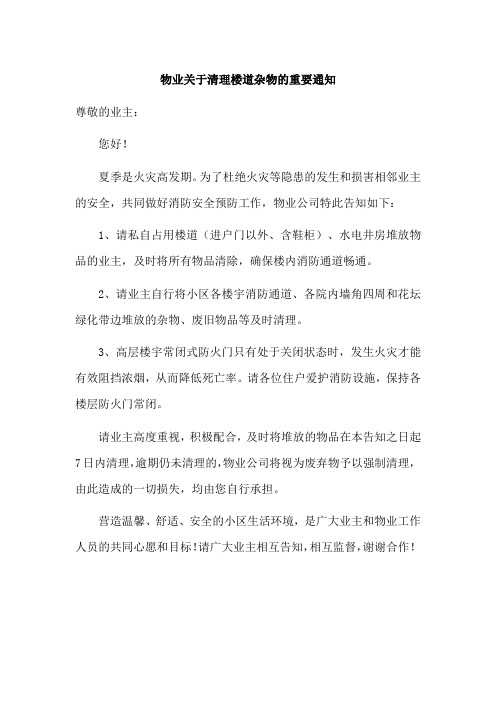 物业关于清理楼道杂物的重要通知

尊敬的业主：

您好！

夏季是火灾高发期。为了杜绝火灾等隐患的发生和损害相邻业主的安全，共同做好消防安全预防工作，物业公司特此告知如下：

1、请私自占用楼道（进户门以外、含鞋柜）、水电井房堆放物品的业主，及时将所有物品清除，确保楼内消防通道畅通。

2、请业主自行将小区各楼宇消防通道、各院内墙角四周和花坛绿化带边堆放的杂物、废旧物品等及时清理。

3、高层楼宇常闭式防火门只有处于关闭状态时，发生火灾才能有效阻挡浓烟，从而降低死亡率。请各位住户爱护消防设施，保持各楼层防火门常闭。

请业主高度重视，积极配合，及时将堆放的物品在本告知之日起7日内清理，逾期仍未清理的，物业公司将视为废弃物予以强制清理，由此造成的一切损失，均由您自行承担。

营造温馨、舒适、安全的小区生活环境，是广大业主和物业工作人员的共同心愿和目标！请广大业主相互告知，相互监督，谢谢合作！